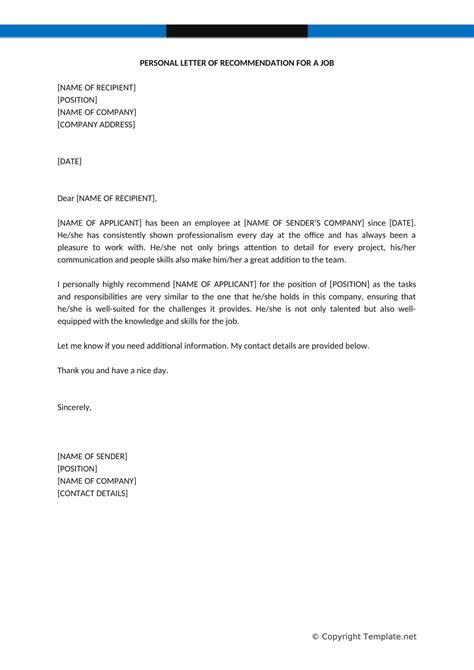 PERSONAL LETTER OF RECOMMENDATION FOR A JOB

[NAME OF RECIPIENT]
[POSITION]
[NAME OF COMPANY]
[COMPANY ADDRESS]

[DATE]

Dear [NAME OF RECIPIENT],

[NAME OF APPLICANT] has been an employee at [NAME OF SENDER'S COMPANY] since [DATE]. He/she has consistently shown professionalism every day at the office and has always been a pleasure to work with. He/she not only brings attention to detail for every project, his/her communication and people skills also make him/her a great addition to the team.

I personally highly recommend [NAME OF APPLICANT] for the position of [POSITION] as the tasks and responsibilities are very similar to the one that he/she holds in this company, ensuring that he/she is well-suited for the challenges it provides. He/she is not only talented but also well-equipped with the knowledge and skills for the job.

Let me know if you need additional information. My contact details are provided below.

Thank you and have a nice day.

Sincerely,

[NAME OF SENDER]
[POSITION]
[NAME OF COMPANY]
[CONTACT DETAILS]

© Copyright Template.net